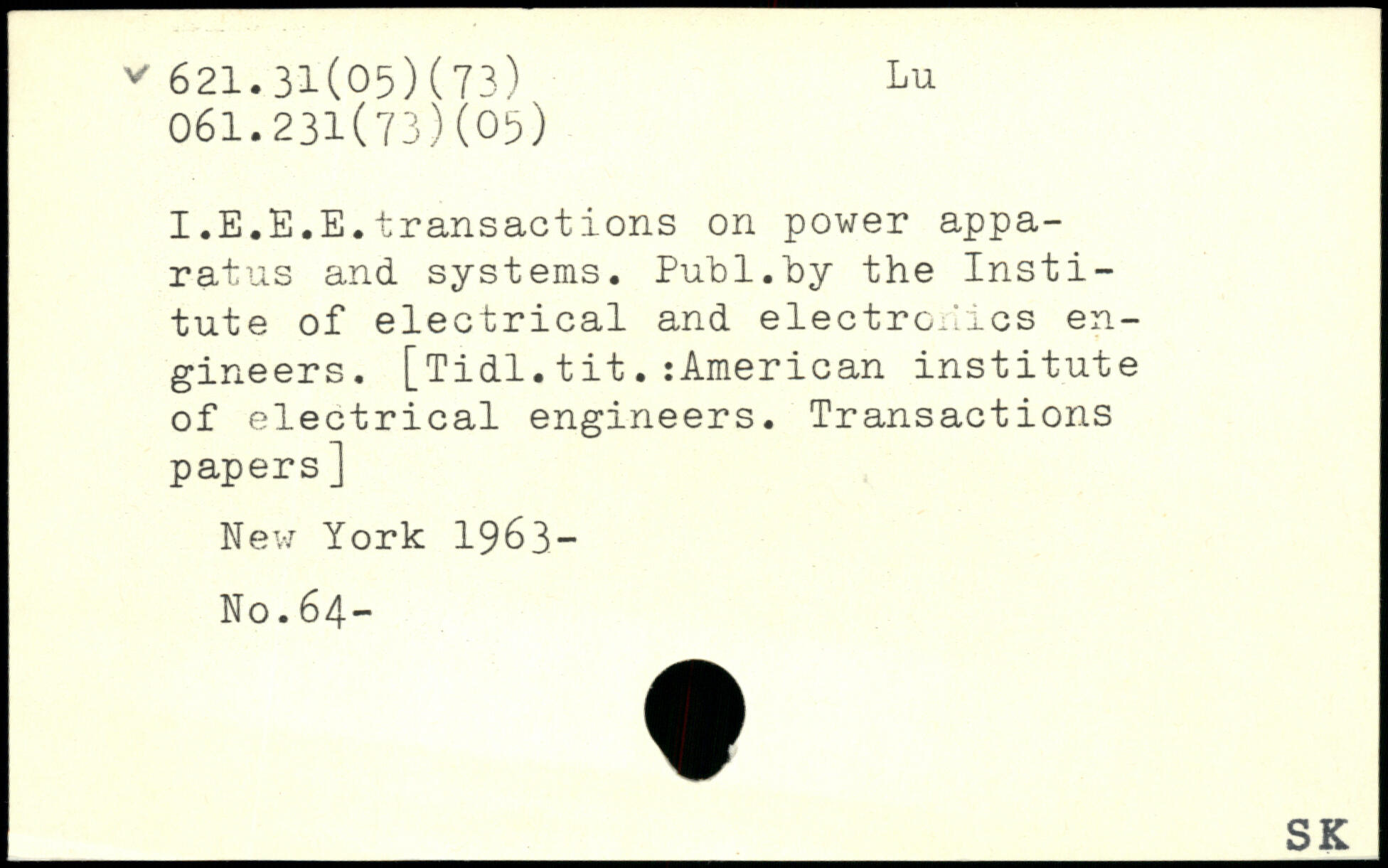 621.31(05)(73) Lu
061.231(73)(05)

I.E.E.E.transactions on power apparatus and systems. Publ.by the Institute of electrical and electronics engineers. [Tidl.tit.:American institute of electrical engineers. Transactions papers]

New York 1963-

No.64-

SK